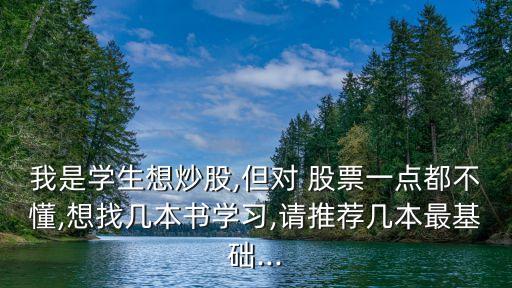 我是学生想炒股,但对 股票一点都不懂,想找几本书学习,请推荐几本最基础...